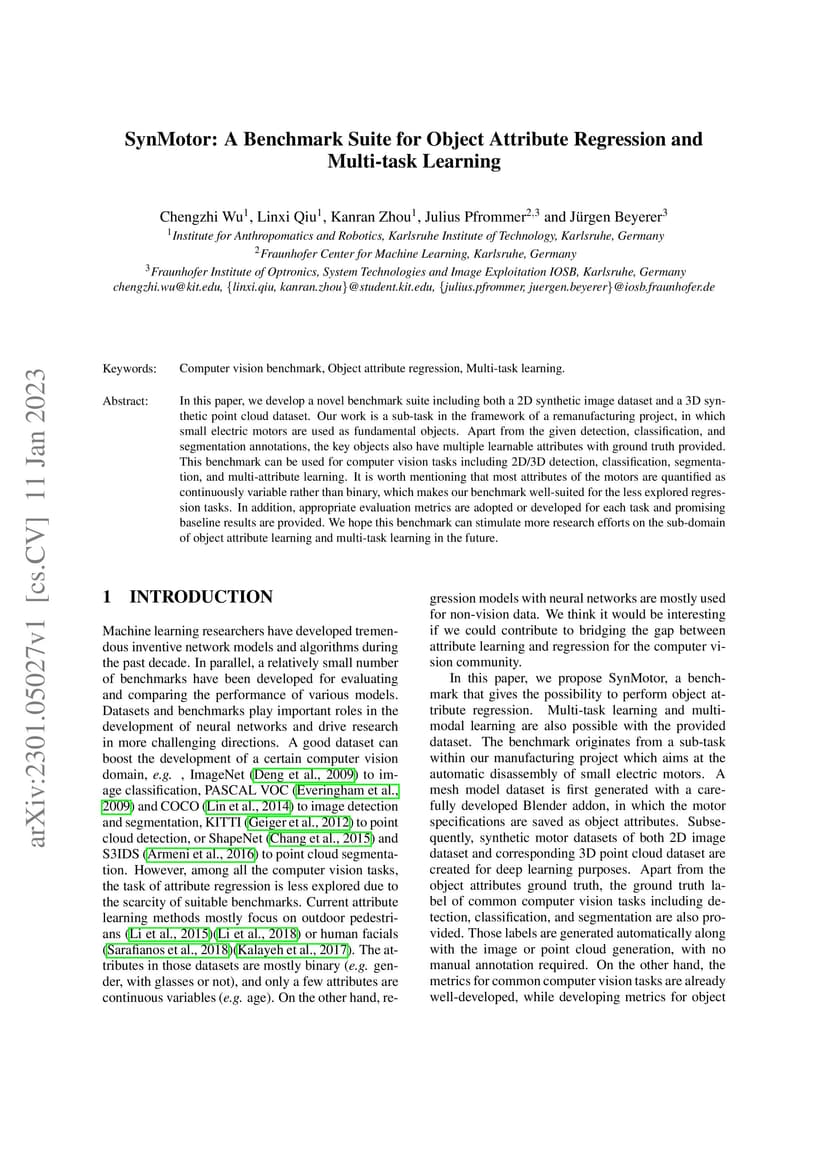 arXiv:2301.05027v1 [cs.CV] 11 Jan 2023

SynMotor: A Benchmark Suite for Object Attribute Regression and Multi-task Learning

Chengzhi Wu$^1$, Linxi Qiu$^1$, Kanran Zhou$^1$, Julius Pfrommer$^{2,3}$ and Jürgen Beyerer$^3$

$^1$Institute for Anthropomatics and Robotics, Karlsruhe Institute of Technology, Karlsruhe, Germany
$^2$Fraunhofer Center for Machine Learning, Karlsruhe, Germany
$^3$Fraunhofer Institute of Optronics, System Technologies and Image Exploitation IOSB, Karlsruhe, Germany
chengzhi.wu@kit.edu, {linxi.qiu, kanran.zhou}@student.kit.edu, {julius.pfrommer, juergen.beyerer}@iosb.fraunhofer.de

Keywords: Computer vision benchmark, Object attribute regression, Multi-task learning.

Abstract: In this paper, we develop a novel benchmark suite including both a 2D synthetic image dataset and a 3D synthetic point cloud dataset. Our work is a sub-task in the framework of a remanufacturing project, in which small electric motors are used as fundamental objects. Apart from the given detection, classification, and segmentation annotations, the key objects also have multiple learnable attributes with ground truth provided. This benchmark can be used for computer vision tasks including 2D/3D detection, classification, segmentation, and multi-attribute learning. It is worth mentioning that most attributes of the motors are quantified as continuously variable rather than binary, which makes our benchmark well-suited for the less explored regression tasks. In addition, appropriate evaluation metrics are adopted or developed for each task and promising baseline results are provided. We hope this benchmark can stimulate more research efforts on the sub-domain of object attribute learning and multi-task learning in the future.

1 INTRODUCTION

Machine learning researchers have developed tremendous inventive network models and algorithms during the past decade. In parallel, a relatively small number of benchmarks have been developed for evaluating and comparing the performance of various models. Datasets and benchmarks play important roles in the development of neural networks and drive research in more challenging directions. A good dataset can boost the development of a certain computer vision domain, e.g. , ImageNet (Deng et al., 2009) to image classification, PASCAL VOC (Everingham et al., 2009) and COCO (Lin et al., 2014) to image detection and segmentation, KITTI (Geiger et al., 2012) to point cloud detection, or ShapeNet (Chang et al., 2015) and S3IDS (Armeni et al., 2016) to point cloud segmentation. However, among all the computer vision tasks, the task of attribute regression is less explored due to the scarcity of suitable benchmarks. Current attribute learning methods mostly focus on outdoor pedestrians (Li et al., 2015)(Li et al., 2018) or human facials (Sarafianos et al., 2018)(Kalayeh et al., 2017). The attributes in those datasets are mostly binary (e.g. gender, with glasses or not), and only a few attributes are continuous variables (e.g. age). On the other hand, regression models with neural networks are mostly used for non-vision data. We think it would be interesting if we could contribute to bridging the gap between attribute learning and regression for the computer vision community.

In this paper, we propose SynMotor, a benchmark that gives the possibility to perform object attribute regression. Multi-task learning and multi-modal learning are also possible with the provided dataset. The benchmark originates from a sub-task within our manufacturing project which aims at the automatic disassembly of small electric motors. A mesh model dataset is first generated with a carefully developed Blender addon, in which the motor specifications are saved as object attributes. Subsequently, synthetic motor datasets of both 2D image dataset and corresponding 3D point cloud dataset are created for deep learning purposes. Apart from the object attributes ground truth, the ground truth label of common computer vision tasks including detection, classification, and segmentation are also provided. Those labels are generated automatically along with the image or point cloud generation, with no manual annotation required. On the other hand, the metrics for common computer vision tasks are already well-developed, while developing metrics for object